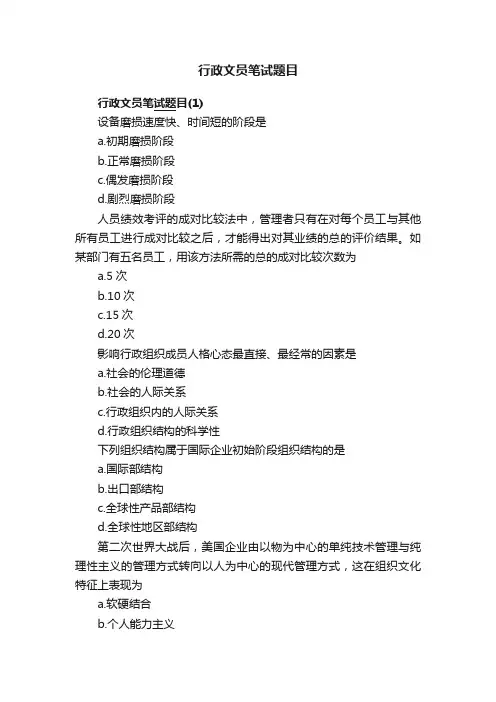 行政文员笔试题目

行政文员笔试题目(1)

设备磨损速度快、时间短的阶段是

a.初期磨损阶段

b.正常磨损阶段

c.偶发磨损阶段

d.剧烈磨损阶段

人员绩效考评的成对比较法中，管理者只有在对每个员工与其他所有员工进行成对比较之后，才能得出对其业绩的总的评价结果。如某部门有五名员工，用该方法所需的总的成对比较次数为

a.5 次

b.10 次

c.15 次

d.20 次

影响行政组织成员人格心态最直接、最经常的因素是

a.社会的伦理道德

b.社会的人际关系

c.行政组织内的人际关系

d.行政组织结构的科学性

下列组织结构属于国际企业初始阶段组织结构的是

a.国际部结构

b.出口部结构

c.全球性产品部结构

d.全球性地区部结构

第二次世界大战后，美国企业由以物为中心的单纯技术管理与纯理性主义的管理方式转向以人为中心的现代管理方式，这在组织文化特征上表现为

a.软硬结合

b.个人能力主义